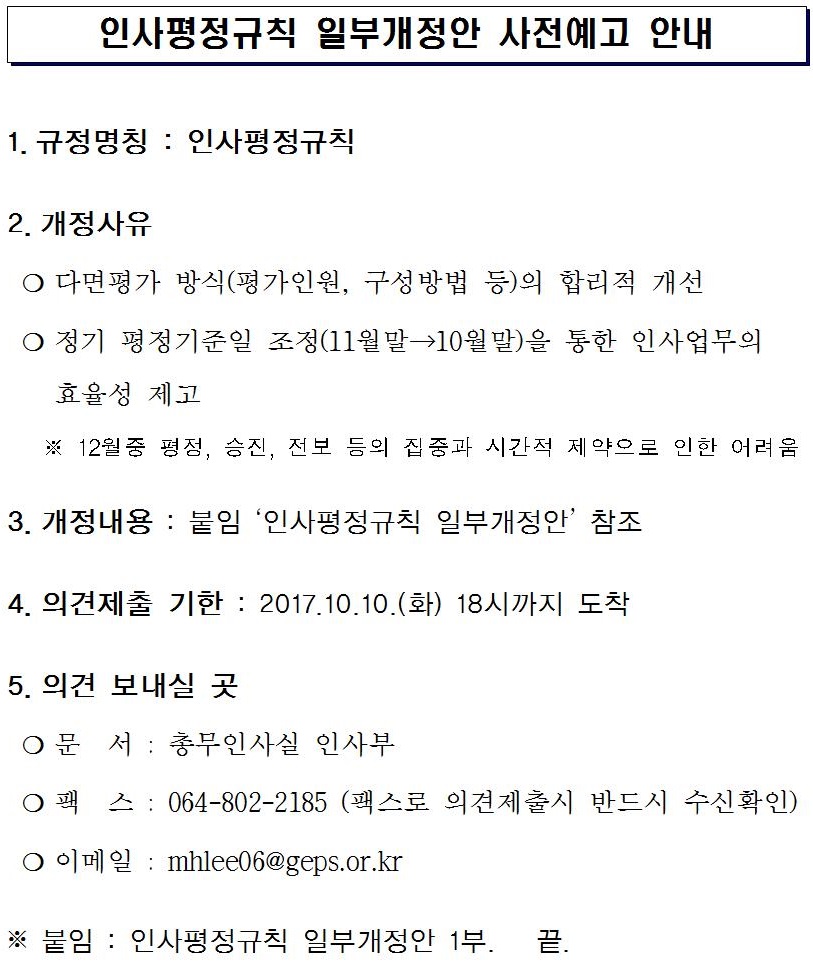 인사평정규칙 일부개정안 사전예고 안내

1. 규정명칭 : 인사평정규칙

2. 개정사유

❍ 다면평가 방식(평가인원, 구성방법 등)의 합리적 개선

❍ 정기 평정기준일 조정(11월말→10월말)을 통한 인사업무의 효율성 제고

※ 12월중 평정, 승진, 전보 등의 집중과 시간적 제약으로 인한 어려움

3. 개정내용 : 붙임 '인사평정규칙 일부개정안' 참조

4. 의견제출 기한 : 2017.10.10.(화) 18시까지 도착

5. 의견 보내실 곳

❍ 문 서 : 총무인사실 인사부

❍ 팩 스 : 064-802-2185 (팩스로 의견제출시 반드시 수신확인)

❍ 이메일 : mhlee06@geps.or.kr

※ 붙임 : 인사평정규칙 일부개정안 1부. 끝.